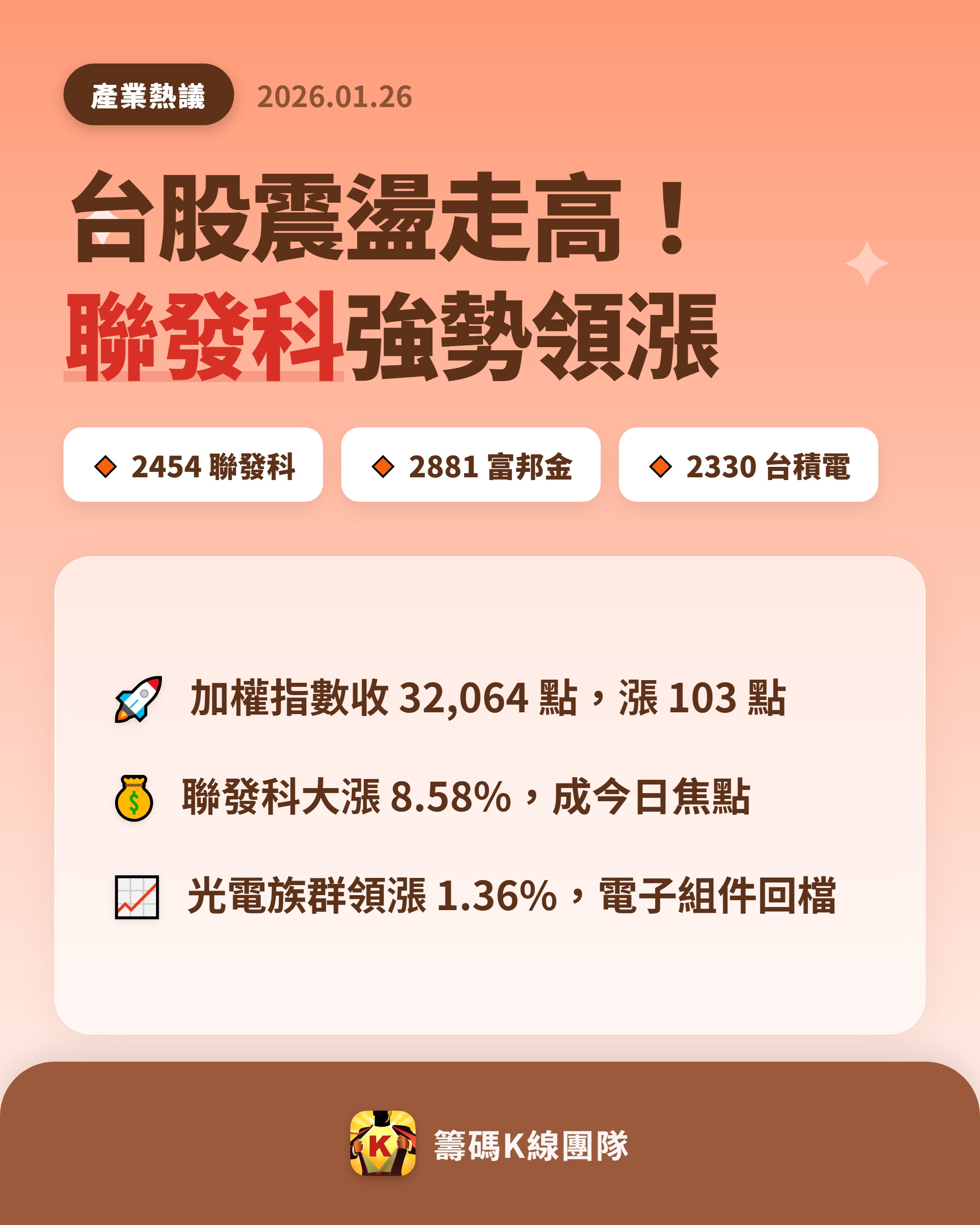 產業熱議 2026.01.26

台股震盪走高！
聯發科強勢領漲

2454 聯發科

2881 富邦金

2330 台積電

加權指數收 32,064 點，漲 103 點

聯發科大漲 8.58%，成今日焦點

光電族群領漲 1.36%，電子組件回檔

K

籌碼K線團隊